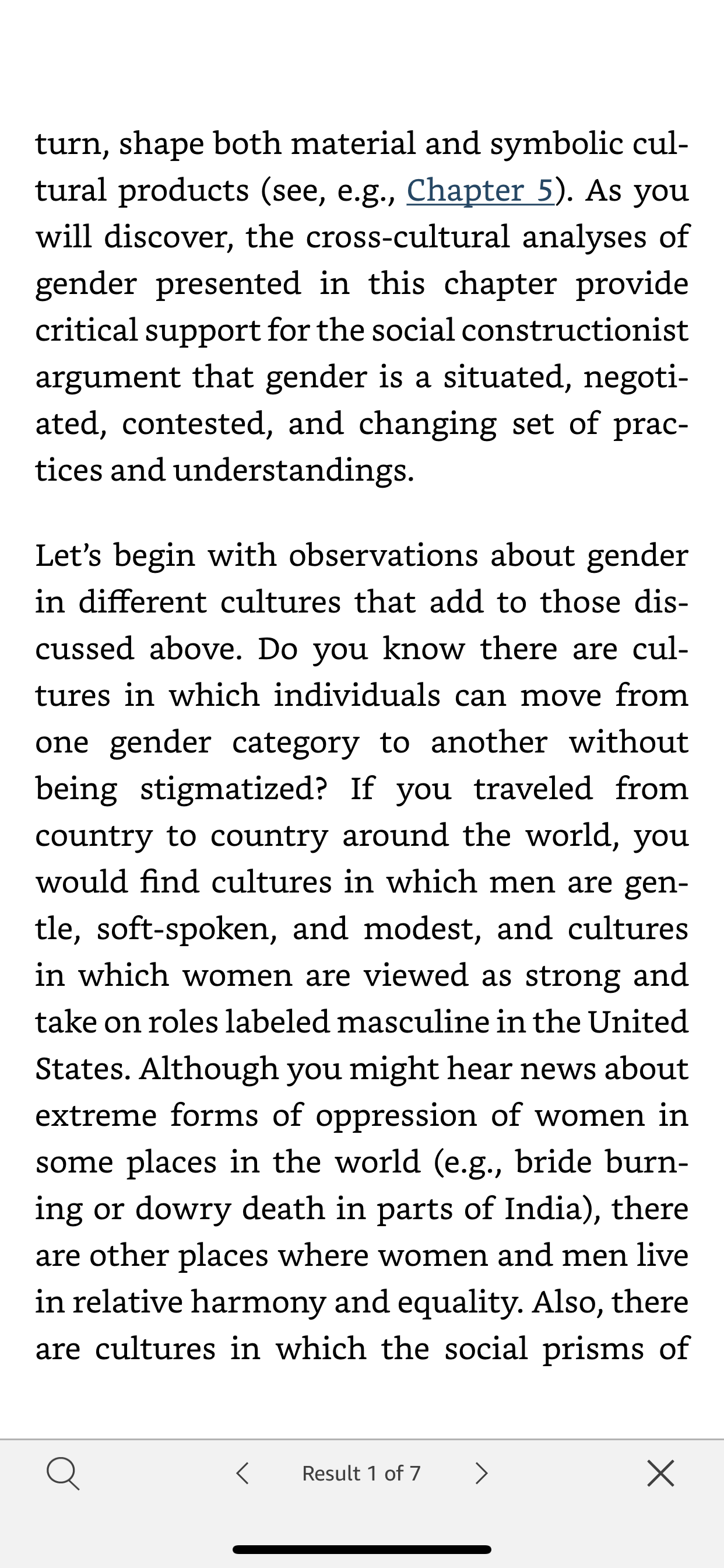 turn, shape both material and symbolic cultural products (see, e.g., Chapter 5). As you will discover, the cross-cultural analyses of gender presented in this chapter provide critical support for the social constructionist argument that gender is a situated, negotiated, contested, and changing set of practices and understandings.

Let's begin with observations about gender in different cultures that add to those discussed above. Do you know there are cultures in which individuals can move from one gender category to another without being stigmatized? If you traveled from country to country around the world, you would find cultures in which men are gentle, soft-spoken, and modest, and cultures in which women are viewed as strong and take on roles labeled masculine in the United States. Although you might hear news about extreme forms of oppression of women in some places in the world (e.g., bride burning or dowry death in parts of India), there are other places where women and men live in relative harmony and equality. Also, there are cultures in which the social prisms of

Result 1 of 7